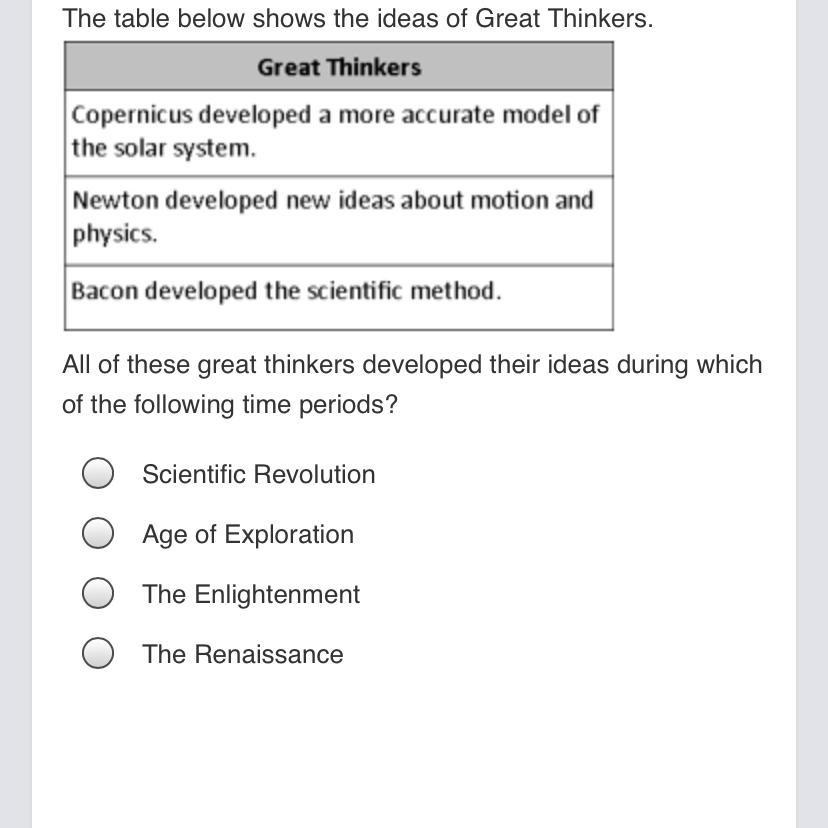 The table below shows the ideas of Great Thinkers.

| Great Thinkers |
|---|
| Copernicus developed a more accurate model of the solar system. |
| Newton developed new ideas about motion and physics. |
| Bacon developed the scientific method. |

All of these great thinkers developed their ideas during which of the following time periods?

Scientific Revolution

Age of Exploration

The Enlightenment

The Renaissance